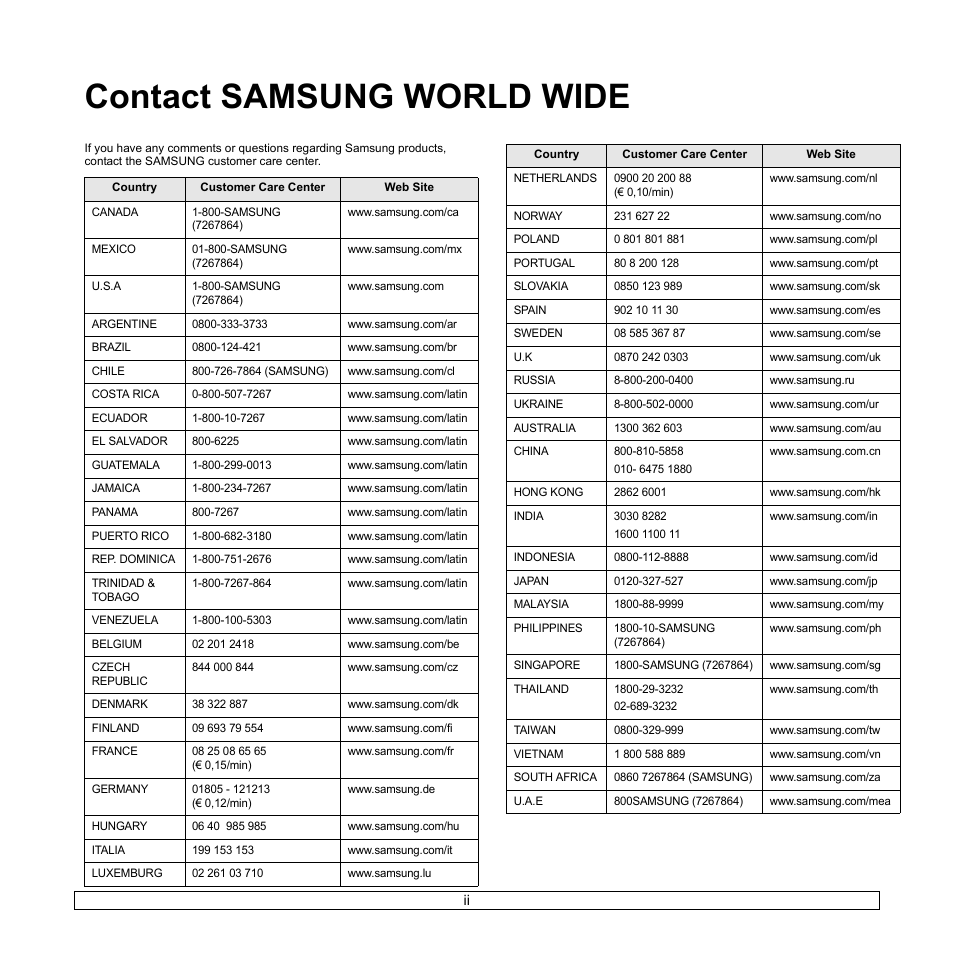 Contact SAMSUNG WORLD WIDE

If you have any comments or questions regarding Samsung products, contact the SAMSUNG customer care center.

| Country | Customer Care Center | Web Site |
|---|---|---|
| CANADA | 1-800-SAMSUNG (7267864) | www.samsung.com/ca |
| MEXICO | 01-800-SAMSUNG (7267864) | www.samsung.com/mx |
| U.S.A | 1-800-SAMSUNG (7267864) | www.samsung.com |
| ARGENTINE | 0800-333-3733 | www.samsung.com/ar |
| BRAZIL | 0800-124-421 | www.samsung.com/br |
| CHILE | 800-726-7864 (SAMSUNG) | www.samsung.com/cl |
| COSTA RICA | 0-800-507-7267 | www.samsung.com/latin |
| ECUADOR | 1-800-10-7267 | www.samsung.com/latin |
| EL SALVADOR | 800-6225 | www.samsung.com/latin |
| GUATEMALA | 1-800-299-0013 | www.samsung.com/latin |
| JAMAICA | 1-800-234-7267 | www.samsung.com/latin |
| PANAMA | 800-7267 | www.samsung.com/latin |
| PUERTO RICO | 1-800-682-3180 | www.samsung.com/latin |
| REP. DOMINICA | 1-800-751-2676 | www.samsung.com/latin |
| TRINIDAD & TOBAGO | 1-800-7267-864 | www.samsung.com/latin |
| VENEZUELA | 1-800-100-5303 | www.samsung.com/latin |
| BELGIUM | 02 201 2418 | www.samsung.com/be |
| CZECH REPUBLIC | 844 000 844 | www.samsung.com/cz |
| DENMARK | 38 322 887 | www.samsung.com/dk |
| FINLAND | 09 693 79 554 | www.samsung.com/fi |
| FRANCE | 08 25 08 65 65 (€ 0,15/min) | www.samsung.com/fr |
| GERMANY | 01805 - 121213 (€ 0,12/min) | www.samsung.de |
| HUNGARY | 06 40 985 985 | www.samsung.com/hu |
| ITALIA | 199 153 153 | www.samsung.com/it |
| LUXEMBURG | 02 261 03 710 | www.samsung.lu |

| Country | Customer Care Center | Web Site |
|---|---|---|
| NETHERLANDS | 0900 20 200 88 (€ 0,10/min) | www.samsung.com/nl |
| NORWAY | 231 627 22 | www.samsung.com/no |
| POLAND | 0 801 801 881 | www.samsung.com/pl |
| PORTUGAL | 80 8 200 128 | www.samsung.com/pt |
| SLOVAKIA | 0850 123 989 | www.samsung.com/sk |
| SPAIN | 902 10 11 30 | www.samsung.com/es |
| SWEDEN | 08 585 367 87 | www.samsung.com/se |
| U.K | 0870 242 0303 | www.samsung.com/uk |
| RUSSIA | 8-800-200-0400 | www.samsung.ru |
| UKRAINE | 8-800-502-0000 | www.samsung.com/ur |
| AUSTRALIA | 1300 362 603 | www.samsung.com/au |
| CHINA | 800-810-5858 010- 6475 1880 | www.samsung.com.cn |
| HONG KONG | 2862 6001 | www.samsung.com/hk |
| INDIA | 3030 8282 1600 1100 11 | www.samsung.com/in |
| INDONESIA | 0800-112-8888 | www.samsung.com/id |
| JAPAN | 0120-327-527 | www.samsung.com/jp |
| MALAYSIA | 1800-88-9999 | www.samsung.com/my |
| PHILIPPINES | 1800-10-SAMSUNG (7267864) | www.samsung.com/ph |
| SINGAPORE | 1800-SAMSUNG (7267864) | www.samsung.com/sg |
| THAILAND | 1800-29-3232 02-689-3232 | www.samsung.com/th |
| TAIWAN | 0800-329-999 | www.samsung.com/tw |
| VIETNAM | 1 800 588 889 | www.samsung.com/vn |
| SOUTH AFRICA | 0860 7267864 (SAMSUNG) | www.samsung.com/za |
| U.A.E | 800SAMSUNG (7267864) | www.samsung.com/mea |

ii